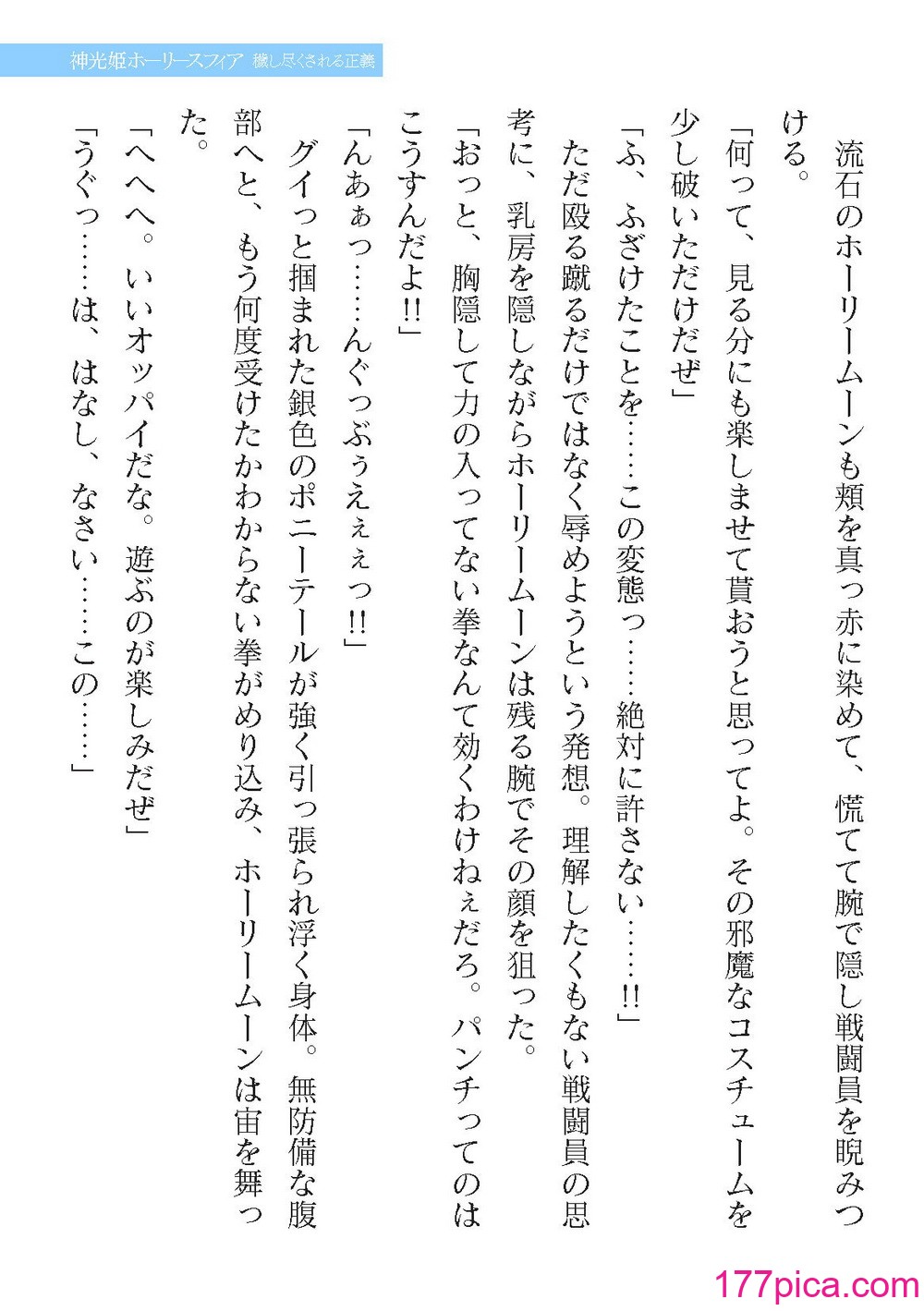 神光姫ホーリースフィア 穢し尽くされる正義

流石のホーリームーンも頬を真っ赤に染めて、慌てて腕で隠し戦闘員を睨みつける。

「何って、見る分にも楽しませて貰おうと思ってよ。その邪魔なコスチュームを少し破いただけだぜ」

「ふ、ふざけたことを……この変態っ……絶対に許さない……!!」

ただ殴る蹴るだけではなく辱めようという発想。理解したくもない戦闘員の思考に、乳房を隠しながらホーリームーンは残る腕でその顔を狙った。

「おっと、胸隠して力の入ってない拳なんて効くわけねぇだろ。パンチってのはこうすんだよ!!」

「んあぁっ……んぐっぶぅえぇぇっ!!」

グイっと掴まれた銀色のポニーテールが強く引っ張られ浮く身体。無防備な腹部へと、もう何度受けたかわからない拳がめり込み、ホーリームーンは宙を舞った。

「へへへ。いいオッパイだな。遊ぶのが楽しみだぜ」

「うぐっ……は、はなし、なさい……この……」

177pica.com